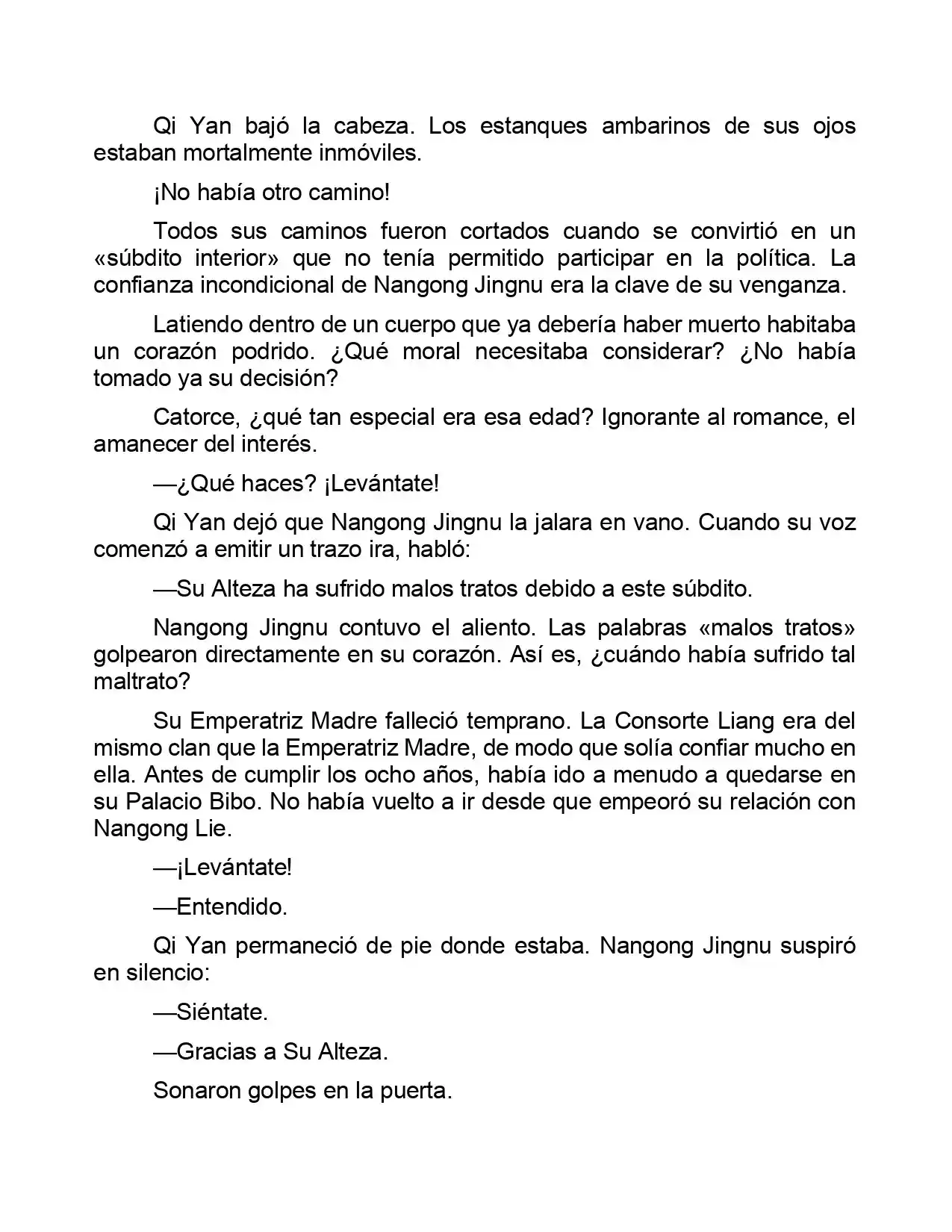 Qi Yan bajó la cabeza. Los estanques ambarinos de sus ojos estaban mortalmente inmóviles.

¡No había otro camino!

Todos sus caminos fueron cortados cuando se convirtió en un «súbdito interior» que no tenía permitido participar en la política. La confianza incondicional de Nangong Jingnu era la clave de su venganza.

Latiendo dentro de un cuerpo que ya debería haber muerto habitaba un corazón podrido. ¿Qué moral necesitaba considerar? ¿No había tomado ya su decisión?

Catorce, ¿qué tan especial era esa edad? Ignorante al romance, el amanecer del interés.

—¿Qué haces? ¡Levántate!

Qi Yan dejó que Nangong Jingnu la jalara en vano. Cuando su voz comenzó a emitir un trazo ira, habló:

—Su Alteza ha sufrido malos tratos debido a este súbdito.

Nangong Jingnu contuvo el aliento. Las palabras «malos tratos» golpearon directamente en su corazón. Así es, ¿cuándo había sufrido tal maltrato?

Su Emperatriz Madre falleció temprano. La Consorte Liang era del mismo clan que la Emperatriz Madre, de modo que solía confiar mucho en ella. Antes de cumplir los ocho años, había ido a menudo a quedarse en su Palacio Bibo. No había vuelto a ir desde que empeoró su relación con Nangong Lie.

—¡Levántate!

—Entendido.

Qi Yan permaneció de pie donde estaba. Nangong Jingnu suspiró en silencio:

—Siéntate.

—Gracias a Su Alteza.

Sonaron golpes en la puerta.